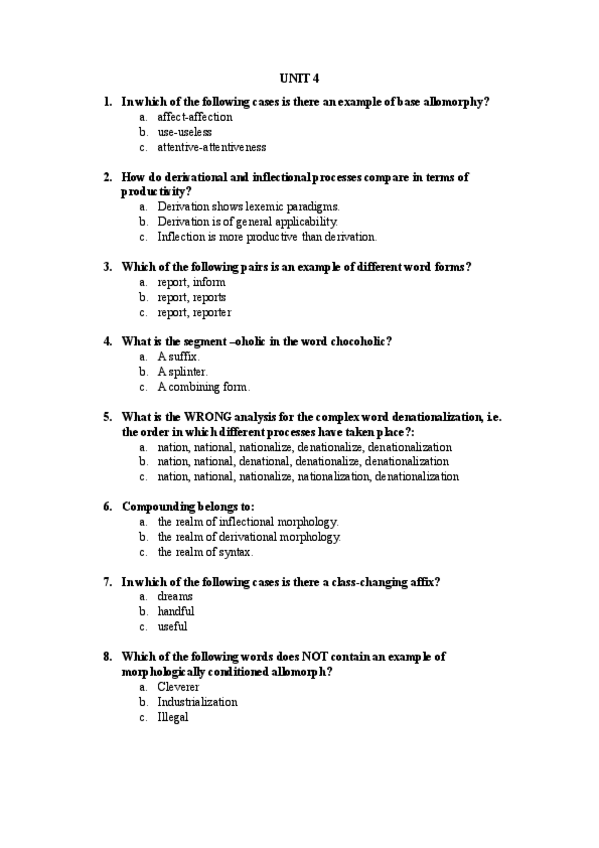 UNIT 4

1. In which of the following cases is there an example of base allomorphy?
a. affect-affection
b. use-useless
c. attentive-attentiveness

2. How do derivational and inflectional processes compare in terms of productivity?
a. Derivation shows lexemic paradigms.
b. Derivation is of general applicability.
c. Inflection is more productive than derivation.

3. Which of the following pairs is an example of different word forms?
a. report, inform
b. report, reports
c. report, reporter

4. What is the segment –oholic in the word chocoholic?
a. A suffix.
b. A splinter.
c. A combining form.

5. What is the WRONG analysis for the complex word denationalization, i.e. the order in which different processes have taken place?:
a. nation, national, nationalize, denationalize, denationalization
b. nation, national, denational, denationalize, denationalization
c. nation, national, nationalize, nationalization, denationalization

6. Compounding belongs to:
a. the realm of inflectional morphology.
b. the realm of derivational morphology.
c. the realm of syntax.

7. In which of the following cases is there a class-changing affix?
a. dreams
b. handful
c. useful

8. Which of the following words does NOT contain an example of morphologically conditioned allomorph?
a. Cleverer
b. Industrialization
c. Illegal